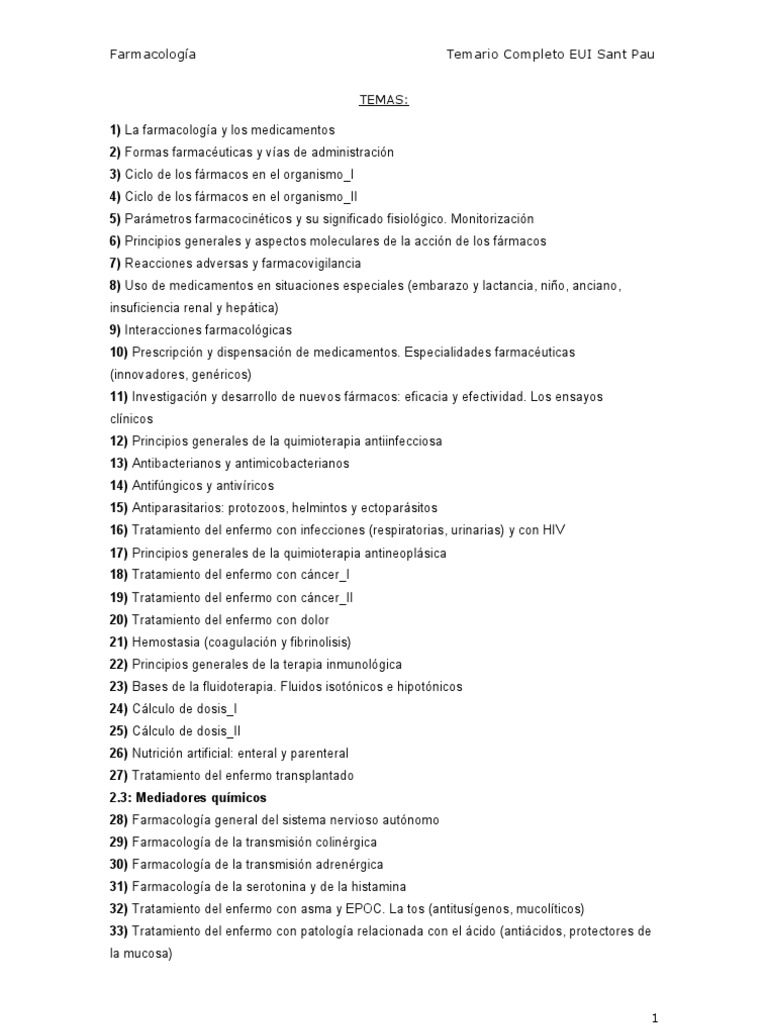 Farmacología Temario Completo EUI Sant Pau

TEMAS:

1) La farmacología y los medicamentos
2) Formas farmacéuticas y vías de administración
3) Ciclo de los fármacos en el organismo_I
4) Ciclo de los fármacos en el organismo_II
5) Parámetros farmacocinéticos y su significado fisiológico. Monitorización
6) Principios generales y aspectos moleculares de la acción de los fármacos
7) Reacciones adversas y farmacovigilancia
8) Uso de medicamentos en situaciones especiales (embarazo y lactancia, niño, anciano, insuficiencia renal y hepática)
9) Interacciones farmacológicas
10) Prescripción y dispensación de medicamentos. Especialidades farmacéuticas (innovadores, genéricos)
11) Investigación y desarrollo de nuevos fármacos: eficacia y efectividad. Los ensayos clínicos
12) Principios generales de la quimioterapia antiinfecciosa
13) Antibacterianos y antimicobacterianos
14) Antifúngicos y antivíricos
15) Antiparasitarios: protozoos, helmintos y ectoparásitos
16) Tratamiento del enfermo con infecciones (respiratorias, urinarias) y con HIV
17) Principios generales de la quimioterapia antineoplásica
18) Tratamiento del enfermo con cáncer_I
19) Tratamiento del enfermo con cáncer_II
20) Tratamiento del enfermo con dolor
21) Hemostasia (coagulación y fibrinolisis)
22) Principios generales de la terapia inmunológica
23) Bases de la fluidoterapia. Fluidos isotónicos e hipotónicos
24) Cálculo de dosis_I
25) Cálculo de dosis_II
26) Nutrición artificial: enteral y parenteral
27) Tratamiento del enfermo transplantado
2.3: Mediadores químicos
28) Farmacología general del sistema nervioso autónomo
29) Farmacología de la transmisión colinérgica
30) Farmacología de la transmisión adrenérgica
31) Farmacología de la serotonina y de la histamina
32) Tratamiento del enfermo con asma y EPOC. La tos (antitusígenos, mucolíticos)
33) Tratamiento del enfermo con patología relacionada con el ácido (antiácidos, protectores de la mucosa)

1